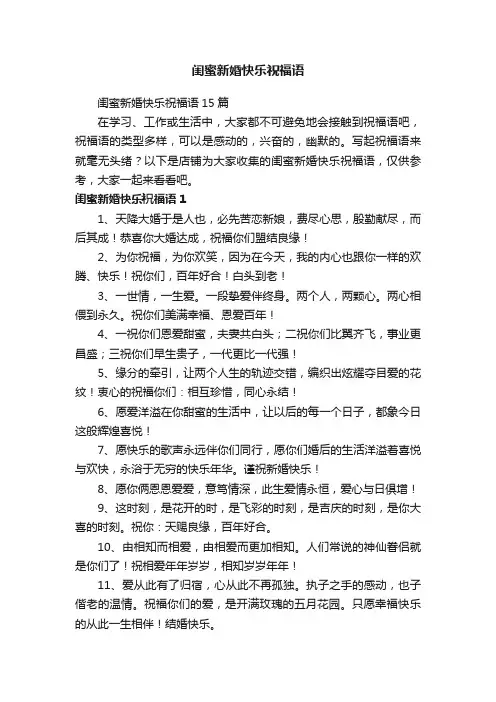 闺蜜新婚快乐祝福语

闺蜜新婚快乐祝福语 15 篇

在学习、工作或生活中，大家都不可避免地会接触到祝福语吧，祝福语的类型多样，可以是感动的，兴奋的，幽默的。写起祝福语来就毫无头绪？以下是店铺为大家收集的闺蜜新婚快乐祝福语，仅供参考，大家一起来看看吧。

闺蜜新婚快乐祝福语 1

1、天降大婚于是人也，必先苦恋新娘，费尽心思，殷勤献尽，而后其成！恭喜你大婚达成，祝福你们盟结良缘！

2、为你祝福，为你欢笑，因为在今天，我的内心也跟你一样的欢腾、快乐！祝你们，百年好合！白头到老！

3、一世情，一生爱。一段挚爱伴终身。两个人，两颗心。两心相偎到永久。祝你们美满幸福、恩爱百年！

4、一祝你们恩爱甜蜜，夫妻共白头；二祝你们比翼齐飞，事业更昌盛；三祝你们早生贵子，一代更比一代强！

5、缘分的牵引，让两个人生的轨迹交错，编织出炫耀夺目爱的花纹！衷心的祝福你们：相互珍惜，同心永结！

6、愿爱洋溢在你甜蜜的生活中，让以后的每一个日子，都象今日这般辉煌喜悦！

7、愿快乐的歌声永远伴你们同行，愿你们婚后的生活洋溢着喜悦与欢快，永浴于无穷的快乐年华。谨祝新婚快乐！

8、愿你俩恩恩爱爱，意笃情深，此生爱情永恒，爱心与日俱增！

9、这时刻，是花开的时，是飞彩的时刻，是吉庆的时刻，是你大喜的时刻。祝你：天赐良缘，百年好合。

10、由相知而相爱，由相爱而更加相知。人们常说的神仙眷侣就是你们了！祝相爱年年岁岁，相知岁岁年年！

11、爱从此有了归宿，心从此不再孤独。执子之手的感动，也子偕老的温情。祝福你们的爱，是开满玫瑰的五月花园。只愿幸福快乐的从此一生相伴！结婚快乐。